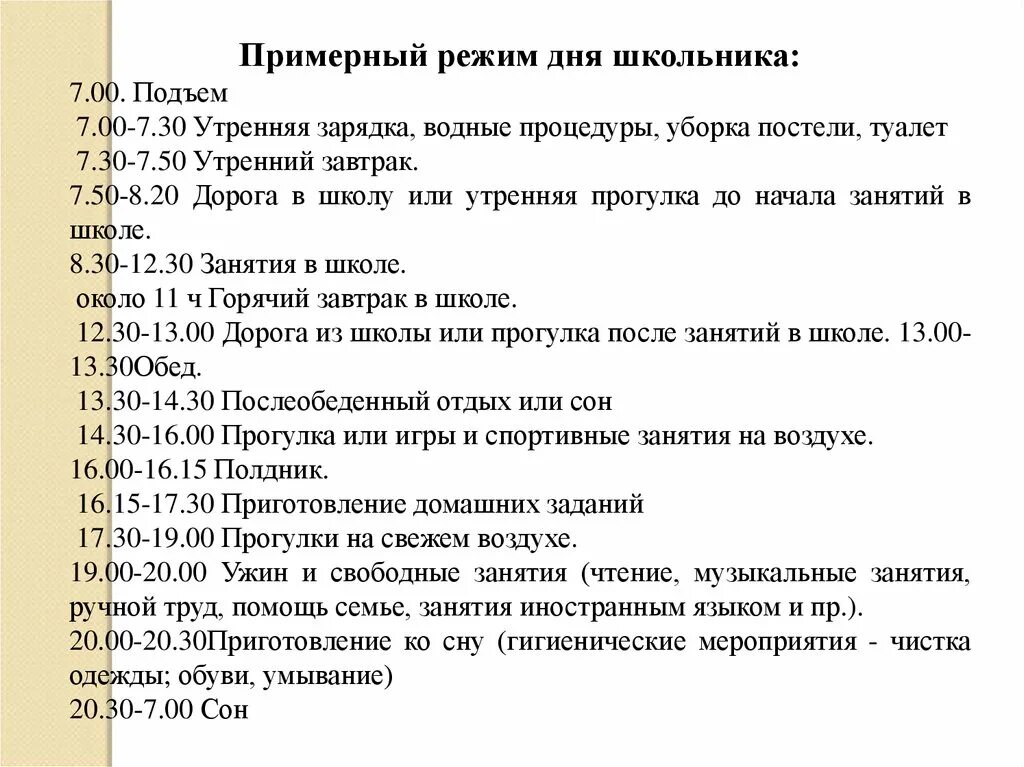 Примерный режим дня школьника:
7.00. Подъем
7.00-7.30 Утренняя зарядка, водные процедуры, уборка постели, туалет
7.30-7.50 Утренний завтрак.
7.50-8.20 Дорога в школу или утренняя прогулка до начала занятий в школе.
8.30-12.30 Занятия в школе.
около 11 ч Горячий завтрак в школе.
12.30-13.00 Дорога из школы или прогулка после занятий в школе. 13.00-13.30Обед.
13.30-14.30 Послеобеденный отдых или сон
14.30-16.00 Прогулка или игры и спортивные занятия на воздухе.
16.00-16.15 Полдник.
16.15-17.30 Приготовление домашних заданий
17.30-19.00 Прогулки на свежем воздухе.
19.00-20.00 Ужин и свободные занятия (чтение, музыкальные занятия, ручной труд, помощь семье, занятия иностранным языком и пр.).
20.00-20.30Приготовление ко сну (гигиенические мероприятия - чистка одежды; обуви, умывание)
20.30-7.00 Сон